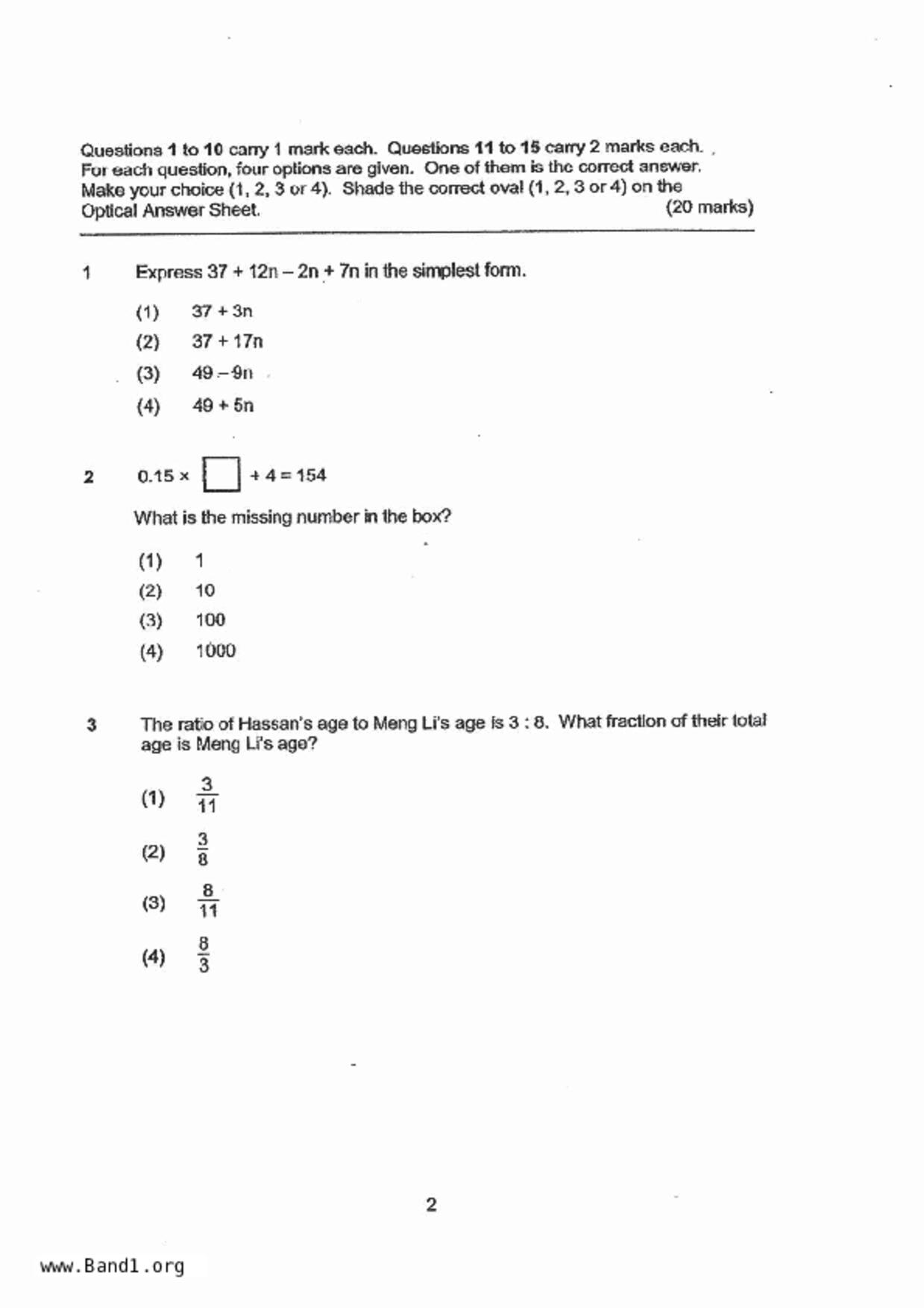 Questions 1 to 10 carry 1 mark each. Questions 11 to 15 carry 2 marks each. For each question, four options are given. One of them is the correct answer. Make your choice (1, 2, 3 or 4). Shade the correct oval (1, 2, 3 or 4) on the Optical Answer Sheet. (20 marks)

1 Express $37 + 12n - 2n + 7n$ in the simplest form.

(1) $37 + 3n$

(2) $37 + 17n$

(3) $49 - 9n$

(4) $49 + 5n$

2 $0.15 \times \square + 4 = 154$

What is the missing number in the box?

(1) 1

(2) 10

(3) 100

(4) 1000

3 The ratio of Hassan's age to Meng Li's age is 3 : 8. What fraction of their total age is Meng Li's age?

(1) $\frac{3}{11}$

(2) $\frac{3}{8}$

(3) $\frac{8}{11}$

(4) $\frac{8}{3}$

2

www.Band1.org